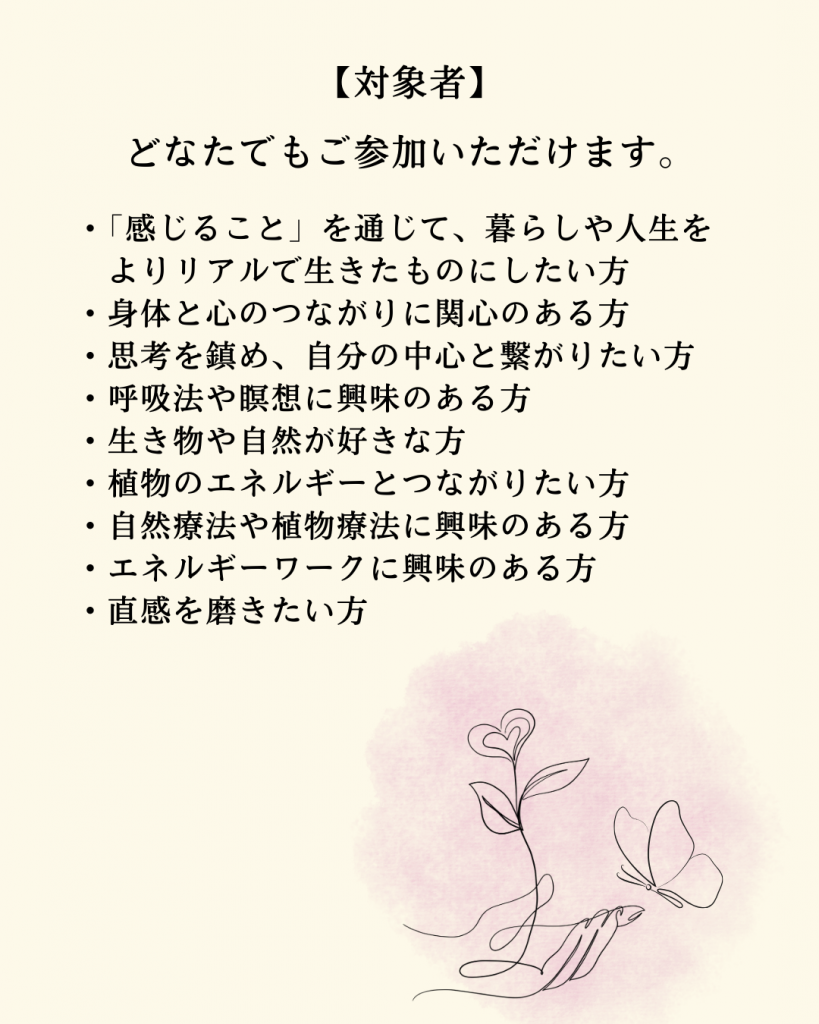 【対象者】

どなたでもご参加いただけます。

•「感じること」を通じて、暮らしや人生をよりリアルで生きたものにしたい方
• 身体と心のつながりに関心のある方
• 思考を鎮め、自分の中心と繋がりたい方
• 呼吸法や瞑想に興味のある方
• 生き物や自然が好きな方
• 植物のエネルギーとつながりたい方
• 自然療法や植物療法に興味のある方
• エネルギーワークに興味のある方
• 直感を磨きたい方